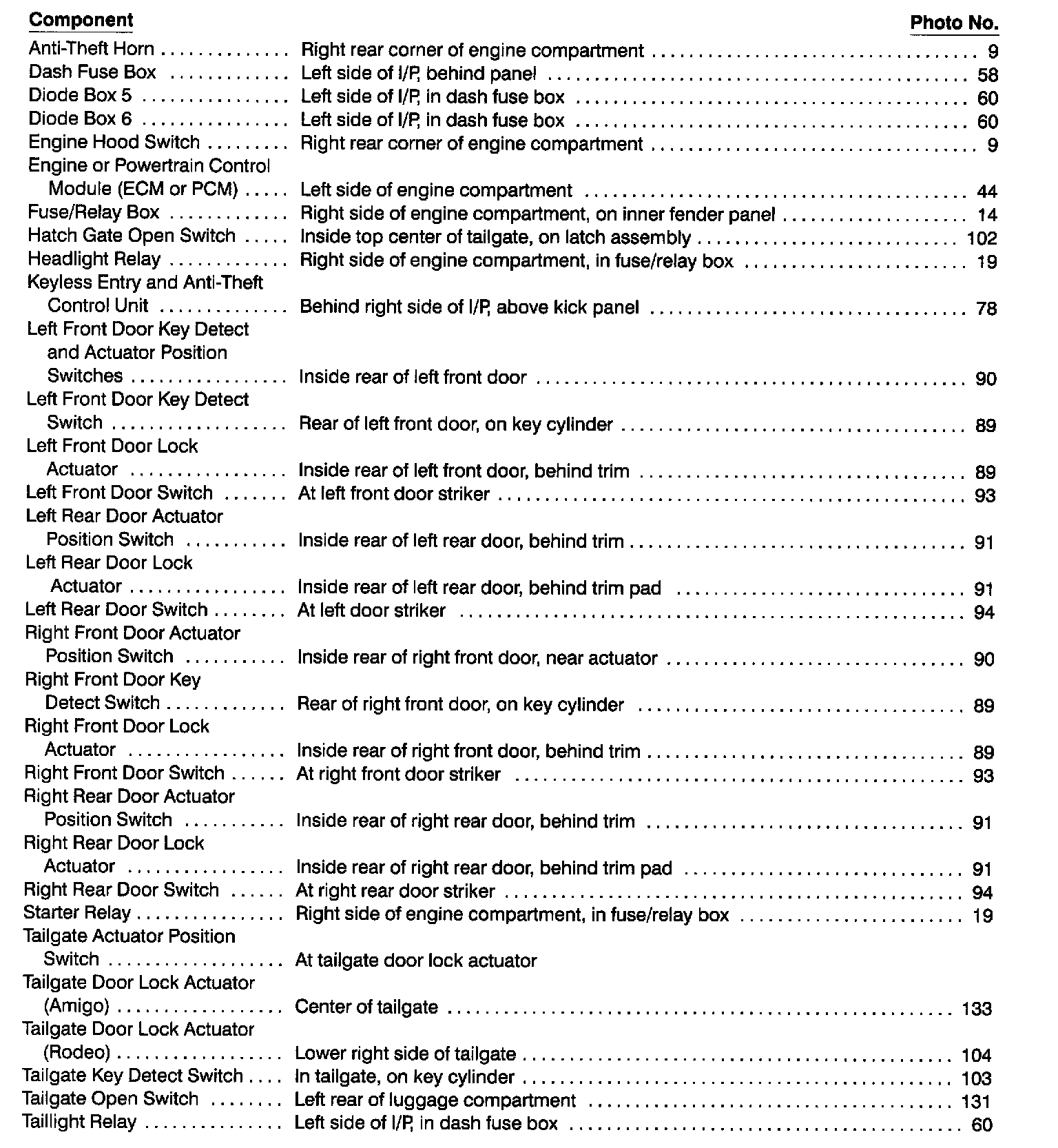 | Component | | Photo No. |
|---|---|---|
| Anti-Theft Horn | Right rear corner of engine compartment | 9 |
| Dash Fuse Box | Left side of I/P, behind panel | 58 |
| Diode Box 5 | Left side of I/P, in dash fuse box | 60 |
| Diode Box 6 | Left side of I/P, in dash fuse box | 60 |
| Engine Hood Switch | Right rear corner of engine compartment | 9 |
| Engine or Powertrain Control Module (ECM or PCM) | Left side of engine compartment | 44 |
| Fuse/Relay Box | Right side of engine compartment, on inner fender panel | 14 |
| Hatch Gate Open Switch | Inside top center of tailgate, on latch assembly | 102 |
| Headlight Relay | Right side of engine compartment, in fuse/relay box | 19 |
| Keyless Entry and Anti-Theft Control Unit | Behind right side of I/P, above kick panel | 78 |
| Left Front Door Key Detect and Actuator Position Switches | Inside rear of left front door | 90 |
| Left Front Door Key Detect Switch | Rear of left front door, on key cylinder | 89 |
| Left Front Door Lock Actuator | Inside rear of left front door, behind trim | 89 |
| Left Front Door Switch | At left front door striker | 93 |
| Left Rear Door Actuator Position Switch | Inside rear of left rear door, behind trim | 91 |
| Left Rear Door Lock Actuator | Inside rear of left rear door, behind trim pad | 91 |
| Left Rear Door Switch | At left door striker | 94 |
| Right Front Door Actuator Position Switch | Inside rear of right front door, near actuator | 90 |
| Right Front Door Key Detect Switch | Rear of right front door, on key cylinder | 89 |
| Right Front Door Lock Actuator | Inside rear of right front door, behind trim | 89 |
| Right Front Door Switch | At right front door striker | 93 |
| Right Rear Door Actuator Position Switch | Inside rear of right rear door, behind trim | 91 |
| Right Rear Door Lock Actuator | Inside rear of right rear door, behind trim pad | 91 |
| Right Rear Door Switch | At right rear door striker | 94 |
| Starter Relay | Right side of engine compartment, in fuse/relay box | 19 |
| Tailgate Actuator Position Switch | At tailgate door lock actuator | |
| Tailgate Door Lock Actuator (Amigo) | Center of tailgate | 133 |
| Tailgate Door Lock Actuator (Rodeo) | Lower right side of tailgate | 104 |
| Tailgate Key Detect Switch | In tailgate, on key cylinder | 103 |
| Tailgate Open Switch | Left rear of luggage compartment | 131 |
| Taillight Relay | Left side of I/P, in dash fuse box | 60 |